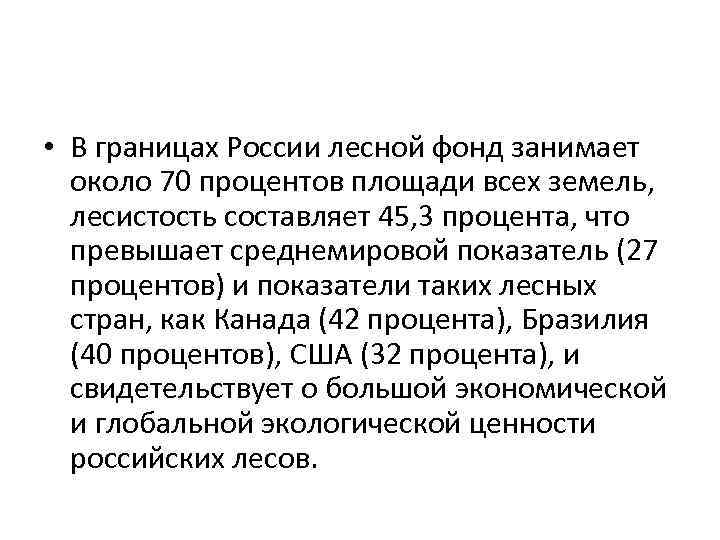 • В границах России лесной фонд занимает около 70 процентов площади всех земель, лесистость составляет 45,3 процента, что превышает среднемировой показатель (27 процентов) и показатели таких лесных стран, как Канада (42 процента), Бразилия (40 процентов), США (32 процента), и свидетельствует о большой экономической и глобальной экологической ценности российских лесов.